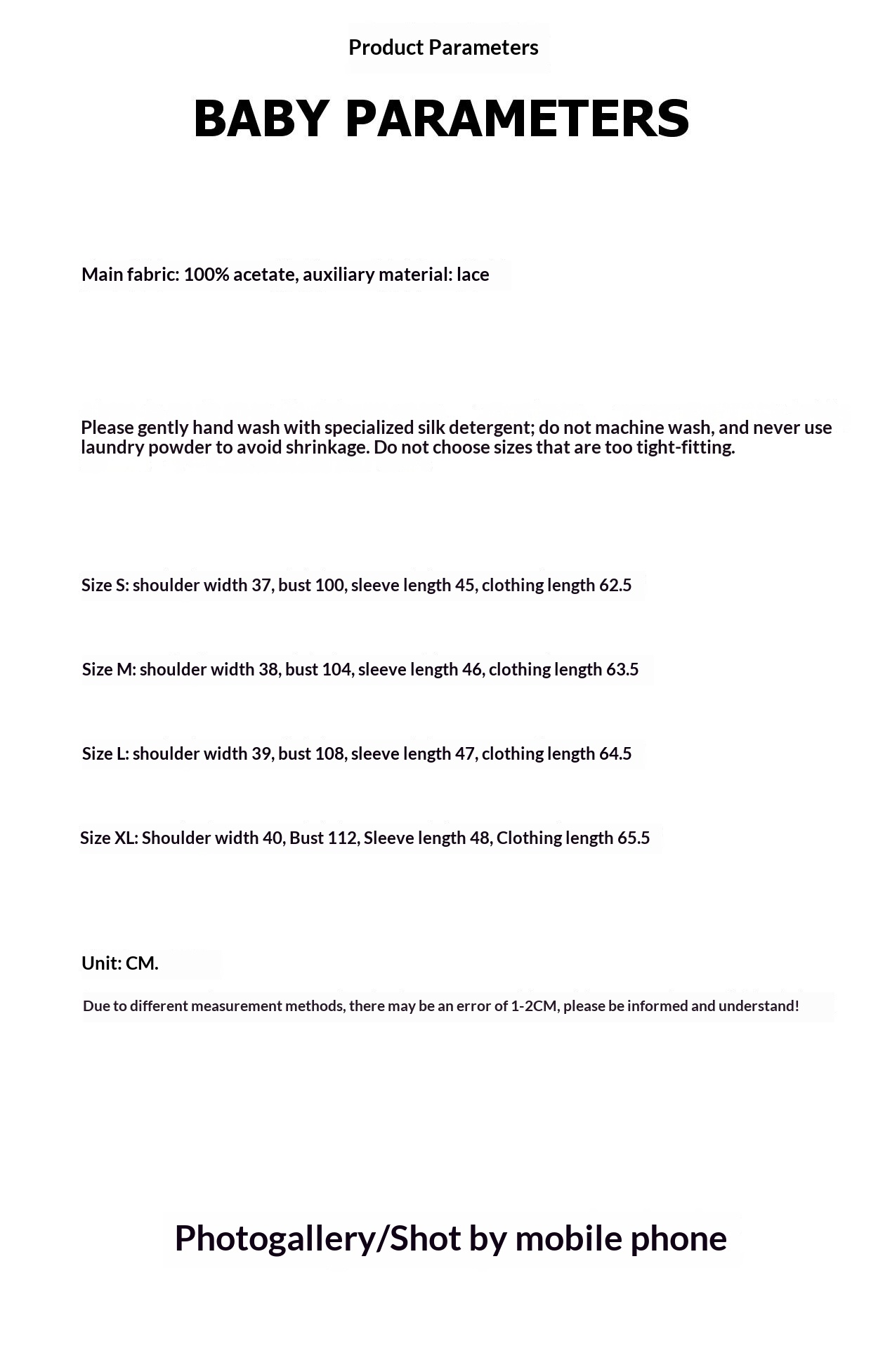 Product Parameters

BABY PARAMETERS

Main fabric: 100% acetate, auxiliary material: lace

Please gently hand wash with specialized silk detergent; do not machine wash, and never use laundry powder to avoid shrinkage. Do not choose sizes that are too tight-fitting.

Size S: shoulder width 37, bust 100, sleeve length 45, clothing length 62.5

Size M: shoulder width 38, bust 104, sleeve length 46, clothing length 63.5

Size L: shoulder width 39, bust 108, sleeve length 47, clothing length 64.5

Size XL: Shoulder width 40, Bust 112, Sleeve length 48, Clothing length 65.5

Unit: CM.

Due to different measurement methods, there may be an error of 1-2CM, please be informed and understand!

Photogallery/Shot by mobile phone